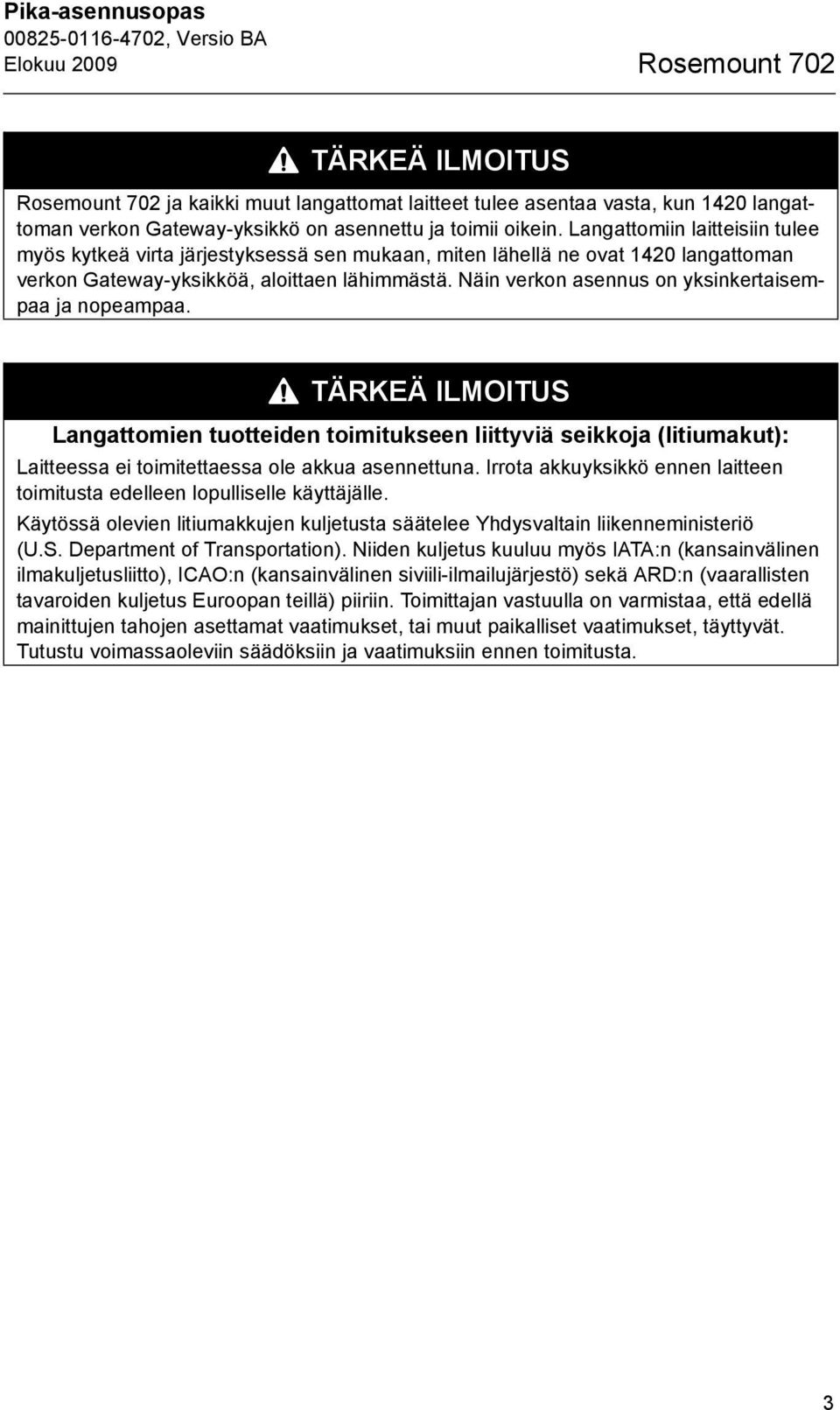 Pika-asennusopas
00825-0116-4702, Versio BA
Elokuu 2009

Rosemount 702

TÄRKEÄ ILMOITUS

Rosemount 702 ja kaikki muut langattomat laitteet tulee asentaa vasta, kun 1420 langattoman verkon Gateway-yksikkö on asennettu ja toimii oikein. Langattomiin laitteisiin tulee myös kytkeä virta järjestyksessä sen mukaan, miten lähellä ne ovat 1420 langattoman verkon Gateway-yksikköä, aloittaen lähimmästä. Näin verkon asennus on yksinkertaisempaa ja nopeampaa.

TÄRKEÄ ILMOITUS

Langattomien tuotteiden toimitukseen liittyviä seikkoja (litiumakut):

Laitteessa ei toimitettaessa ole akkua asennettuna. Irrota akkuyksikkö ennen laitteen toimitusta edelleen lopulliselle käyttäjälle.

Käytössä olevien litiumakkujen kuljetusta säätelee Yhdysvaltain liikenneministeriö (U.S. Department of Transportation). Niiden kuljetus kuuluu myös IATA:n (kansainvälinen ilmakuljetusliitto), ICAO:n (kansainvälinen siviili-ilmailujärjestö) sekä ARD:n (vaarallisten tavaroiden kuljetus Euroopan teillä) piiriin. Toimittajan vastuulla on varmistaa, että edellä mainittujen tahojen asettamat vaatimukset, tai muut paikalliset vaatimukset, täyttyvät. Tutustu voimassaoleviin säädöksiin ja vaatimuksiin ennen toimitusta.

3